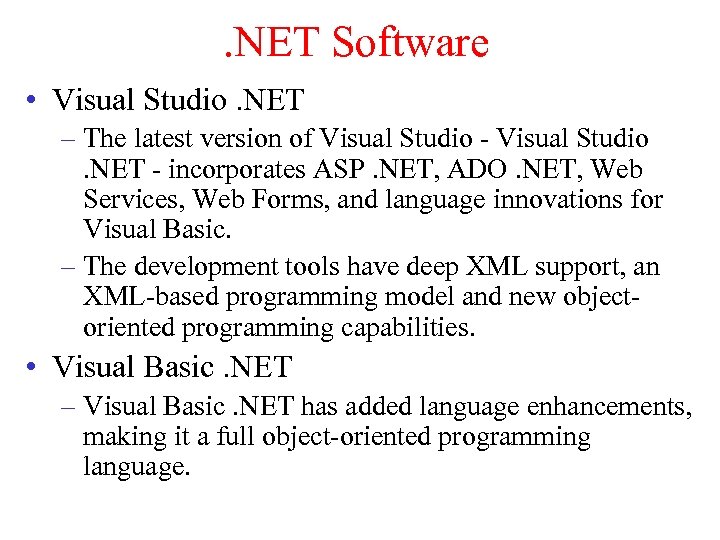 .NET Software

• Visual Studio .NET
– The latest version of Visual Studio - Visual Studio .NET - incorporates ASP .NET, ADO .NET, Web Services, Web Forms, and language innovations for Visual Basic.
– The development tools have deep XML support, an XML-based programming model and new object-oriented programming capabilities.

• Visual Basic .NET
– Visual Basic .NET has added language enhancements, making it a full object-oriented programming language.